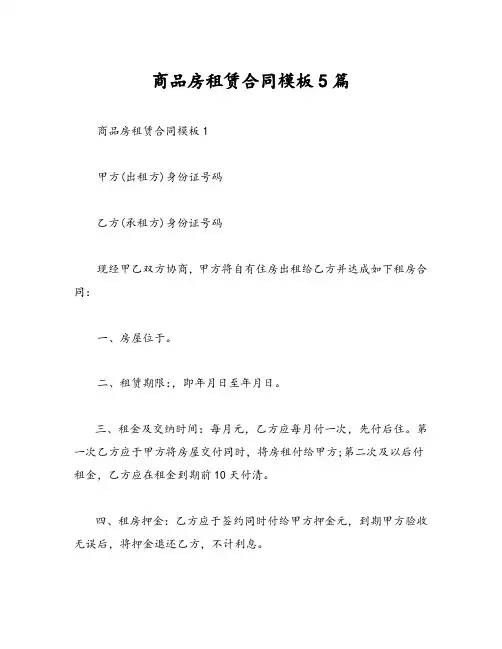 商品房租赁合同模板5篇

商品房租赁合同模板1

甲方(出租方)身份证号码

乙方(承租方)身份证号码

现经甲乙双方协商，甲方将自有住房出租给乙方并达成如下租房合同：

一、房屋位于。

二、租赁期限:，即年月日至年月日。

三、租金及交纳时间：每月元，乙方应每月付一次，先付后住。第一次乙方应于甲方将房屋交付同时，将房租付给甲方;第二次及以后付租金，乙方应在租金到期前10天付清。

四、租房押金：乙方应于签约同时付给甲方押金元，到期甲方验收无误后，将押金退还乙方，不计利息。